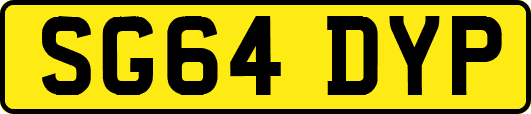 SG64 DYP